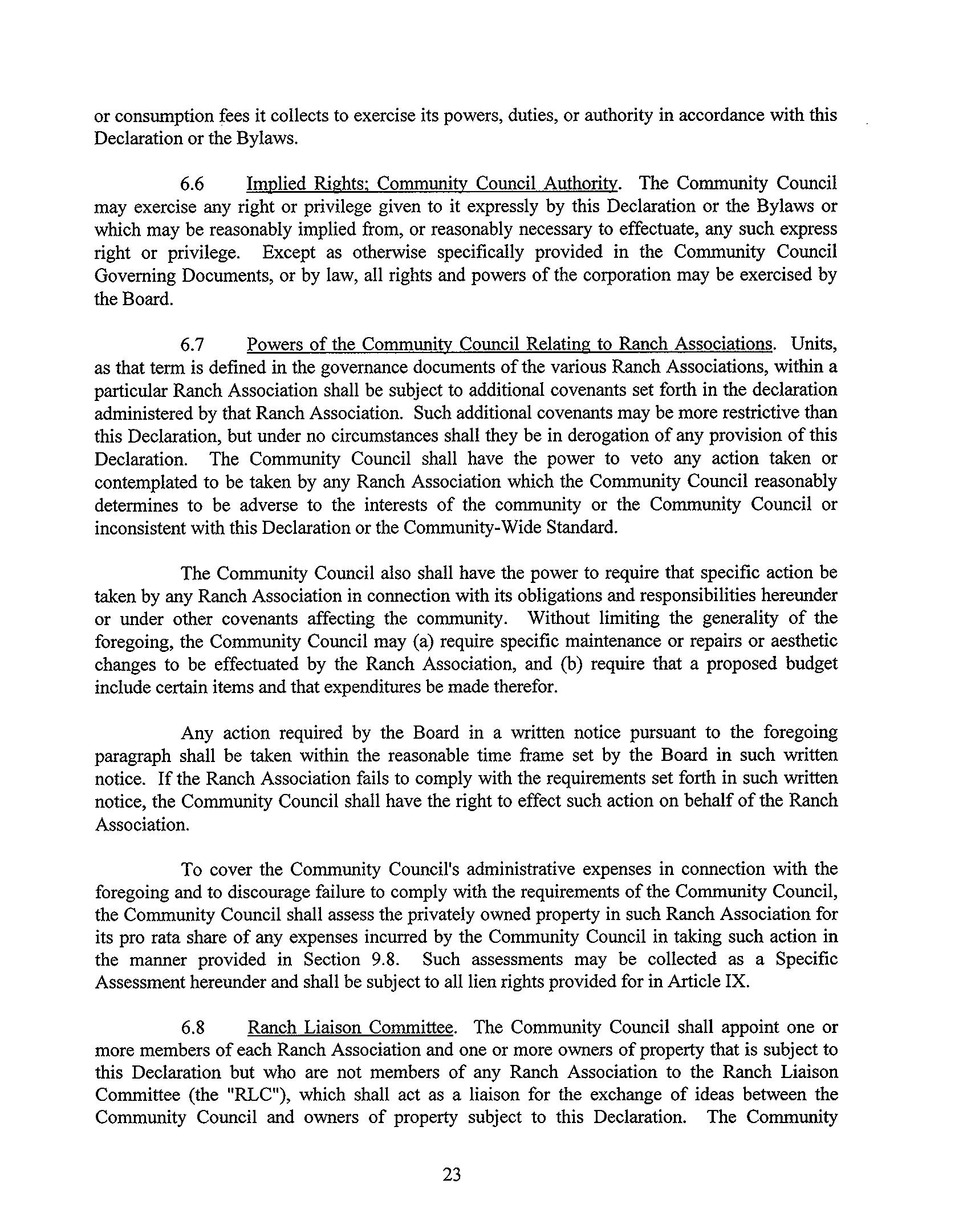 or consumption fees it collects to exercise its powers, duties, or authority in accordance with this Declaration or the Bylaws.

6.6 Implied Rights; Community Council Authority. The Community Council may exercise any right or privilege given to it expressly by this Declaration or the Bylaws or which may be reasonably implied from, or reasonably necessary to effectuate, any such express right or privilege. Except as otherwise specifically provided in the Community Council Governing Documents, or by law, all rights and powers of the corporation may be exercised by the Board.

6.7 Powers of the Community Council Relating to Ranch Associations. Units, as that term is defined in the governance documents of the various Ranch Associations, within a particular Ranch Association shall be subject to additional covenants set forth in the declaration administered by that Ranch Association. Such additional covenants may be more restrictive than this Declaration, but under no circumstances shall they be in derogation of any provision of this Declaration. The Community Council shall have the power to veto any action taken or contemplated to be taken by any Ranch Association which the Community Council reasonably determines to be adverse to the interests of the community or the Community Council or inconsistent with this Declaration or the Community-Wide Standard.

The Community Council also shall have the power to require that specific action be taken by any Ranch Association in connection with its obligations and responsibilities hereunder or under other covenants affecting the community. Without limiting the generality of the foregoing, the Community Council may (a) require specific maintenance or repairs or aesthetic changes to be effectuated by the Ranch Association, and (b) require that a proposed budget include certain items and that expenditures be made therefor.

Any action required by the Board in a written notice pursuant to the foregoing paragraph shall be taken within the reasonable time frame set by the Board in such written notice. If the Ranch Association fails to comply with the requirements set forth in such written notice, the Community Council shall have the right to effect such action on behalf of the Ranch Association.

To cover the Community Council's administrative expenses in connection with the foregoing and to discourage failure to comply with the requirements of the Community Council, the Community Council shall assess the privately owned property in such Ranch Association for its pro rata share of any expenses incurred by the Community Council in taking such action in the manner provided in Section 9.8. Such assessments may be collected as a Specific Assessment hereunder and shall be subject to all lien rights provided for in Article IX.

6.8 Ranch Liaison Committee. The Community Council shall appoint one or more members of each Ranch Association and one or more owners of property that is subject to this Declaration but who are not members of any Ranch Association to the Ranch Liaison Committee (the "RLC"), which shall act as a liaison for the exchange of ideas between the Community Council and owners of property subject to this Declaration. The Community

23